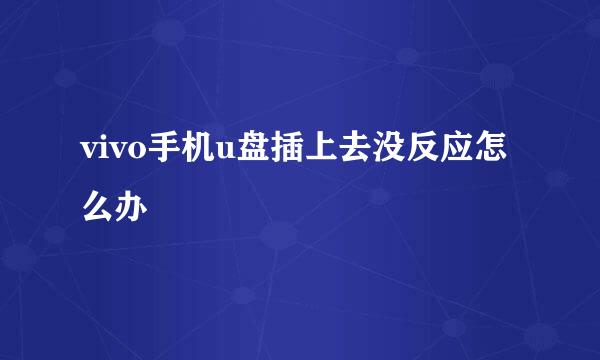 vivo手机u盘插上去没反应怎么办